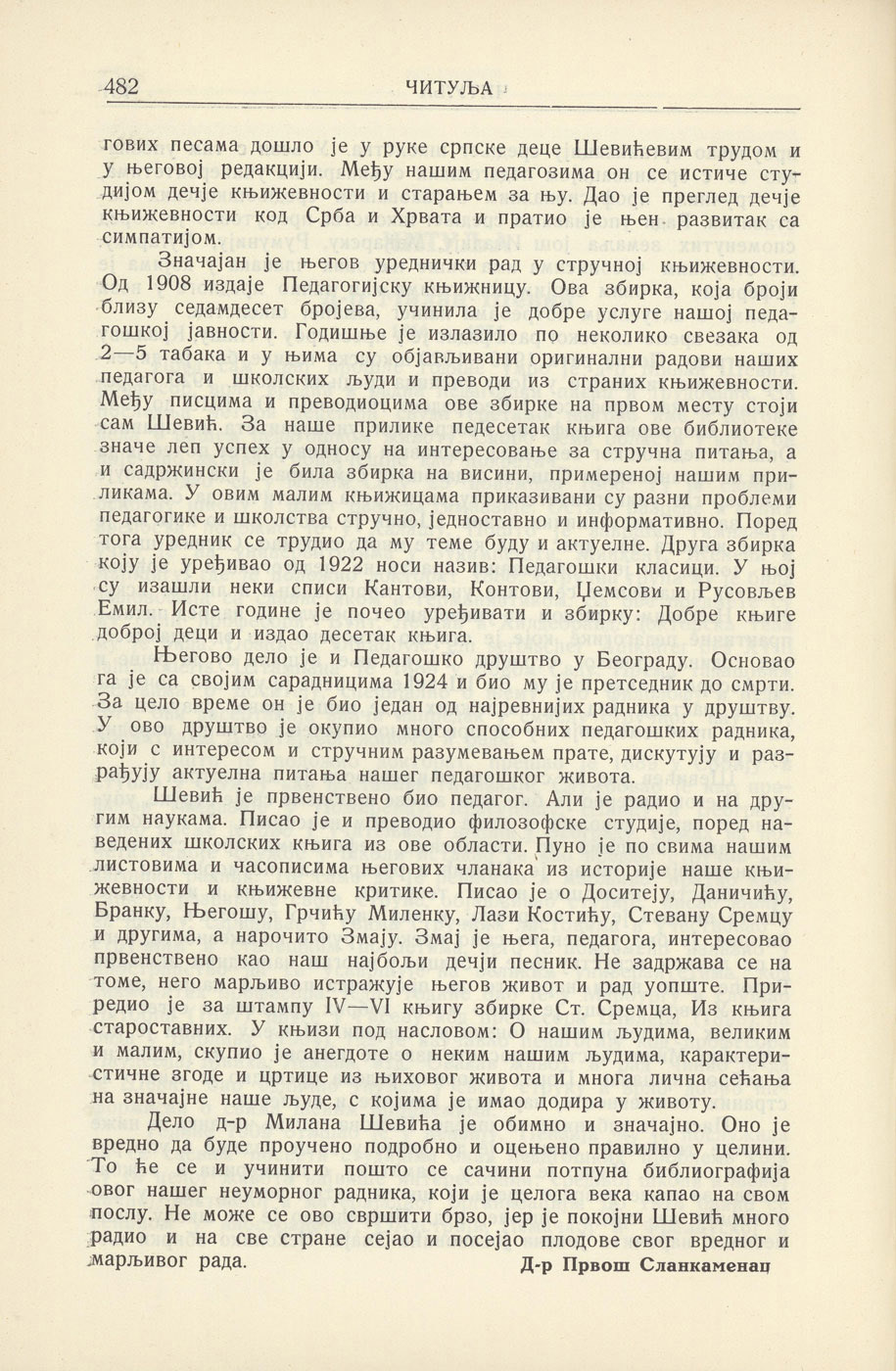 482 ЧИТУЉА

гових песама дошло је у руке српске деце Шевићевим трудом и у његовој редакцији. Међу нашим педагозима он се истиче студијом дечје књижевности и старањем за њу. Дао је преглед дечје књижевности код Срба и Хрвата и пратио је њен развитак са симпатијом.

Значајан је његов уреднички рад у стручној књижевности. Од 1908 издаје Педагогијску књижницу. Ова збирка, која броји близу седамдесет бројева, учинила је добре услуге нашој педагошкој јавности. Годишње је излазило по неколико свезака од 2—5 табака и у њима су објављивани оригинални радови наших педагога и школских људи и преводи из страних књижевности. Међу писцима и преводиоцима ове збирке на првом месту стоји сам Шевић. За наше прилике педесетак књига ове библиотеке значе леп успех у односу на интересовање за стручна питања, а и садржински је била збирка на висини, примереној нашим приликама. У овим малим књижицама приказивани су разни проблеми педагогике и школства стручно, једноставно и информативно. Поред тога уредник се трудио да му теме буду и актуелне. Друга збирка коју је уређивао од 1922 носи назив: Педагошки класици. У њој су изашли неки списи Кантови, Контови, Џемсови и Русовљев Емил. Исте године је почео уређивати и збирку: Добре књиге доброј деци и издао десетак књига.

Његово дело је и Педагошко друштво у Београду. Основао га је са својим сарадницима 1924 и био му је претседник до смрти. За цело време он је био један од најревнијих радника у друштву. У ово друштво је окупио много способних педагошких радника, који с интересом и стручним разумевањем прате, дискутују и разрађују актуелна питања нашег педагошког живота.

Шевић је првенствено био педагог. Али је радио и на другим наукама. Писао је и преводио филозофске студије, поред наведених школских књига из ове области. Пуно је по свима нашим листовима и часописима његових чланака из историје наше књижевности и књижевне критике. Писао је о Доситеју, Даничићу, Бранку, Његошу, Грчићу Миленку, Лази Костићу, Стевану Сремцу и другима, а нарочито Змају. Змај је њега, педагога, интересовао првенствено као наш најбољи дечји песник. Не задржава се на томе, него марљиво истражује његов живот и рад уопште. Приредио је за штампу IV—VI књигу збирке Ст. Сремца, Из књига староставних. У књизи под насловом: О нашим људима, великим и малим, скупио је анегдоте о неким нашим људима, карактеристичне згоде и цртице из њиховог живота и многа лична сећања на значајне наше људе, с којима је имао додира у животу.

Дело д-р Милана Шевића је обимно и значајно. Оно је вредно да буде проучено подробно и оцењено правилно у целини. То ће се и учинити пошто се сачини потпуна библиографија овог нашег неуморног радника, који је целога века капао на свом послу. Не може се ово свршити брзо, јер је покојни Шевић много радио и на све стране сејао и посејао плодове свог вредног и марљивог рада.

Д-р Првош Сланкаменац